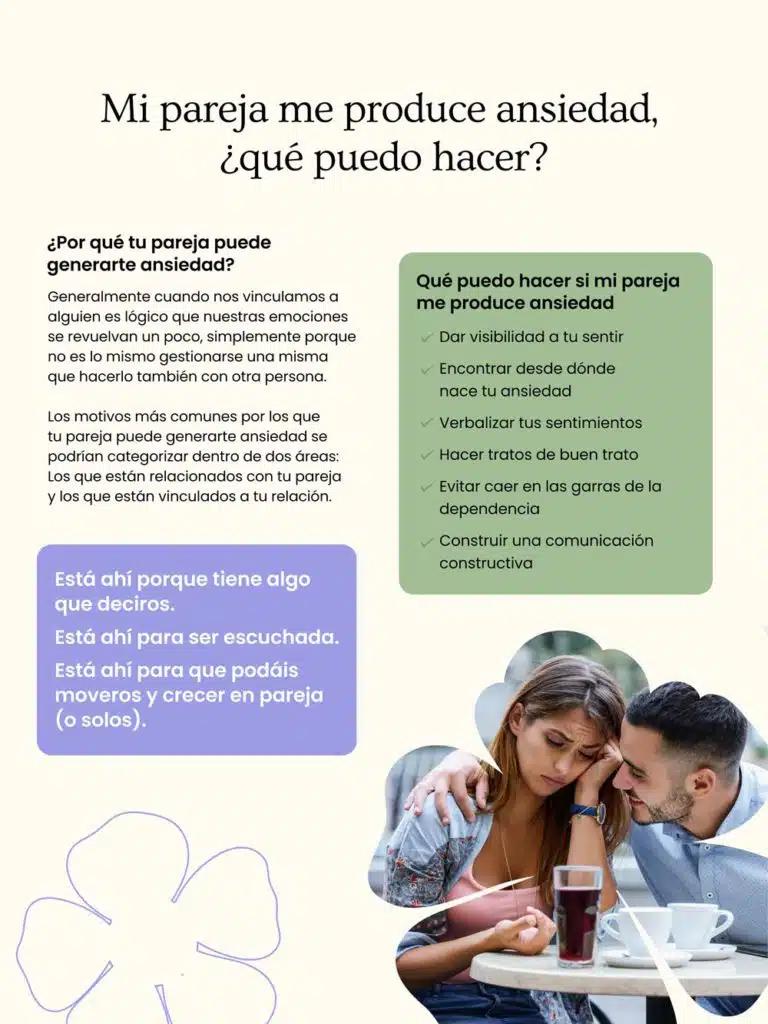 Mi pareja me produce ansiedad, ¿qué puedo hacer?

¿Por qué tu pareja puede generarte ansiedad?

Generalmente cuando nos vinculamos a alguien es lógico que nuestras emociones se revuelvan un poco, simplemente porque no es lo mismo gestionarse una misma que hacerlo también con otra persona.

Los motivos más comunes por los que tu pareja puede generarte ansiedad se podrían categorizar dentro de dos áreas: Los que están relacionados con tu pareja y los que están vinculados a tu relación.

Está ahí porque tiene algo que deciros.
Está ahí para ser escuchada.
Está ahí para que podáis moveros y crecer en pareja (o solos).

Qué puedo hacer si mi pareja me produce ansiedad

✓ Dar visibilidad a tu sentir
✓ Encontrar desde dónde nace tu ansiedad
✓ Verbalizar tus sentimientos
✓ Hacer tratos de buen trato
✓ Evitar caer en las garras de la dependencia
✓ Construir una comunicación constructiva